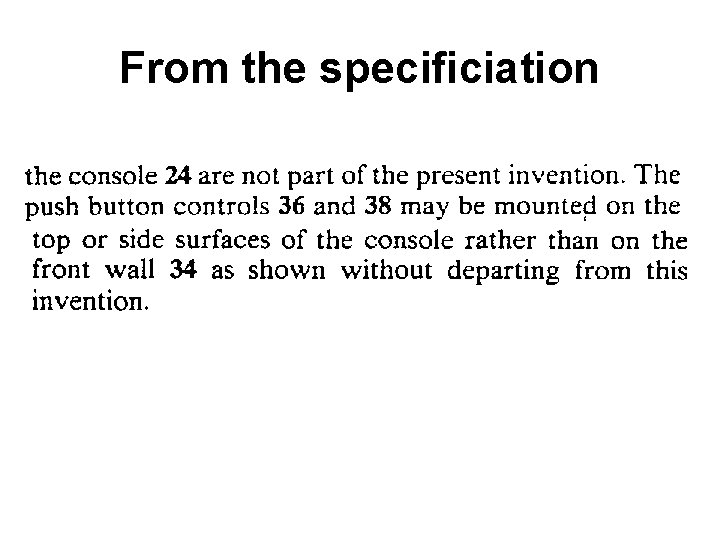 From the specificiation

the console 24 are not part of the present invention. The push button controls 36 and 38 may be mounted on the top or side surfaces of the console rather than on the front wall 34 as shown without departing from this invention.